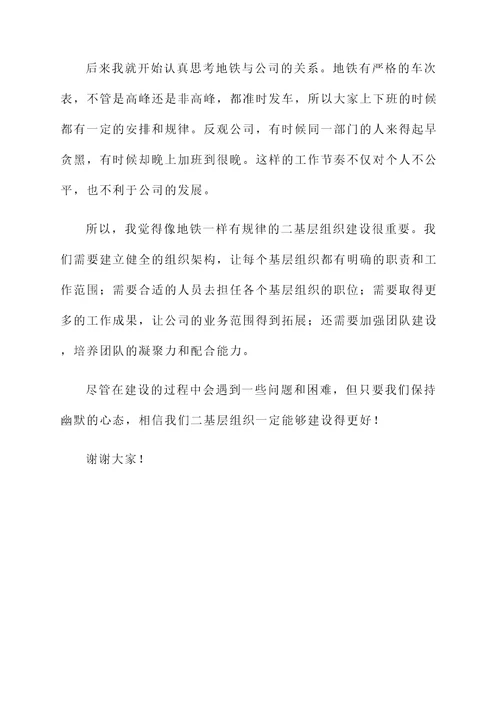 后来我就开始认真思考地铁与公司的关系。地铁有严格的车次表，不管是高峰还是非高峰，都准时发车，所以大家上下班的时候都有一定的安排和规律。反观公司，有时候同一部门的人来得起早贪黑，有时候却晚上加班到很晚。这样的工作节奏不仅对个人不公平，也不利于公司的发展。

所以，我觉得像地铁一样有规律的二基层组织建设很重要。我们需要建立健全的组织架构，让每个基层组织都有明确的职责和工作范围；需要合适的人员去担任各个基层组织的职位；需要取得更多的工作成果，让公司的业务范围得到拓展；还需要加强团队建设，培养团队的凝聚力和配合能力。

尽管在建设的过程中会遇到一些问题和困难，但只要我们保持幽默的心态，相信我们二基层组织一定能够建设得更好！

谢谢大家！